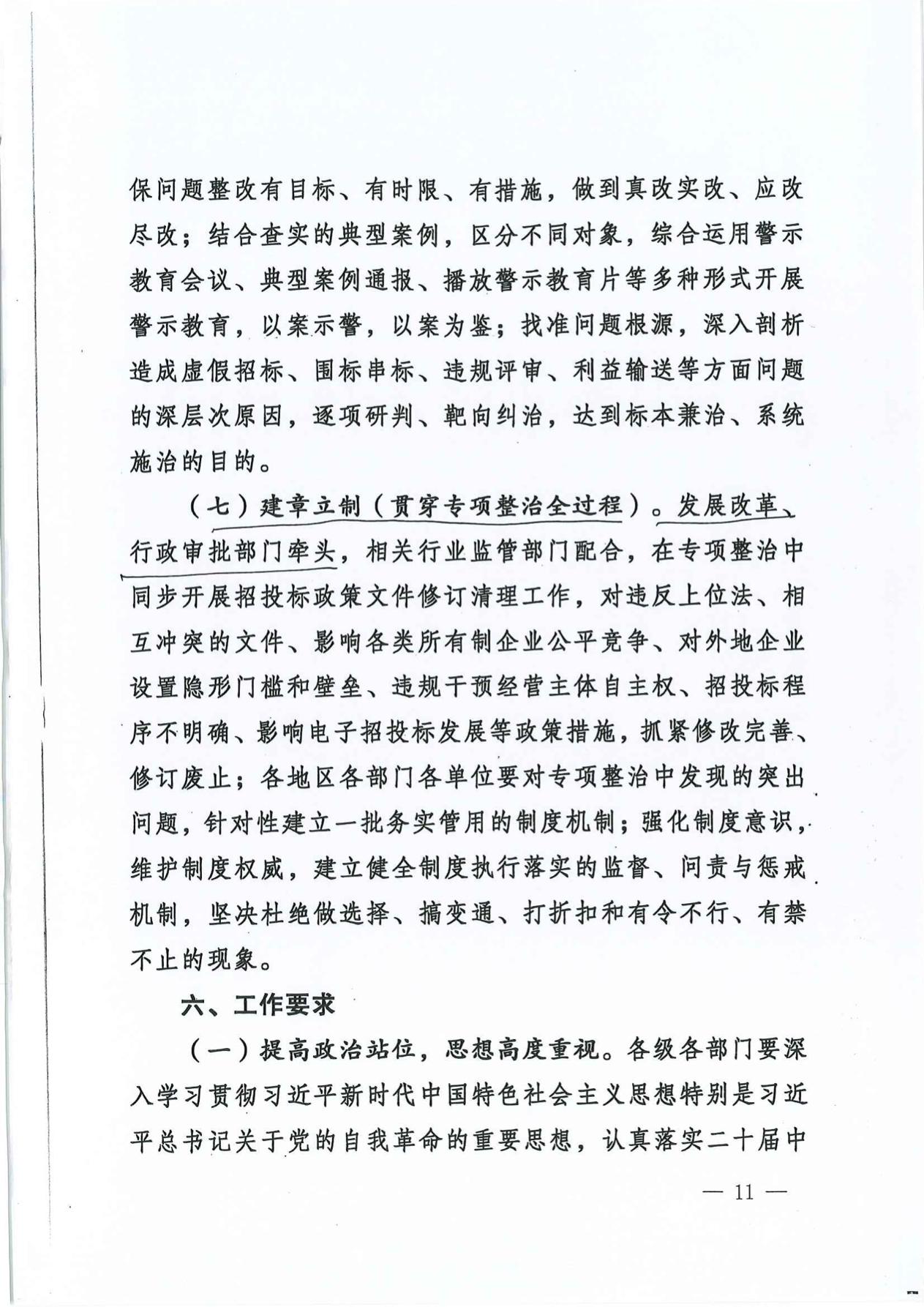 保问题整改有目标、有时限、有措施，做到真改实改、应改尽改；结合查实的典型案例，区分不同对象，综合运用警示教育会议、典型案例通报、播放警示教育片等多种形式开展警示教育，以案示警，以案为鉴；找准问题根源，深入剖析造成虚假招标、围标串标、违规评审、利益输送等方面问题的深层次原因，逐项研判、靶向纠治，达到标本兼治、系统施治的目的。

（七）建章立制（贯穿专项整治全过程）。发展改革、行政审批部门牵头，相关行业监管部门配合，在专项整治中同步开展招投标政策文件修订清理工作，对违反上位法、相互冲突的文件、影响各类所有制企业公平竞争、对外地企业设置隐形门槛和壁垒、违规干预经营主体自主权、招投标程序不明确、影响电子招投标发展等政策措施，抓紧修改完善、修订废止；各地区各部门各单位要对专项整治中发现的突出问题，针对性建立一批务实管用的制度机制；强化制度意识，维护制度权威，建立健全制度执行落实的监督、问责与惩戒机制，坚决杜绝做选择、搞变通、打折扣和有令不行、有禁不止的现象。

六、工作要求

（一）提高政治站位，思想高度重视。各级各部门要深入学习贯彻习近平新时代中国特色社会主义思想特别是习近平总书记关于党的自我革命的重要思想，认真落实二十届中

— 11 —